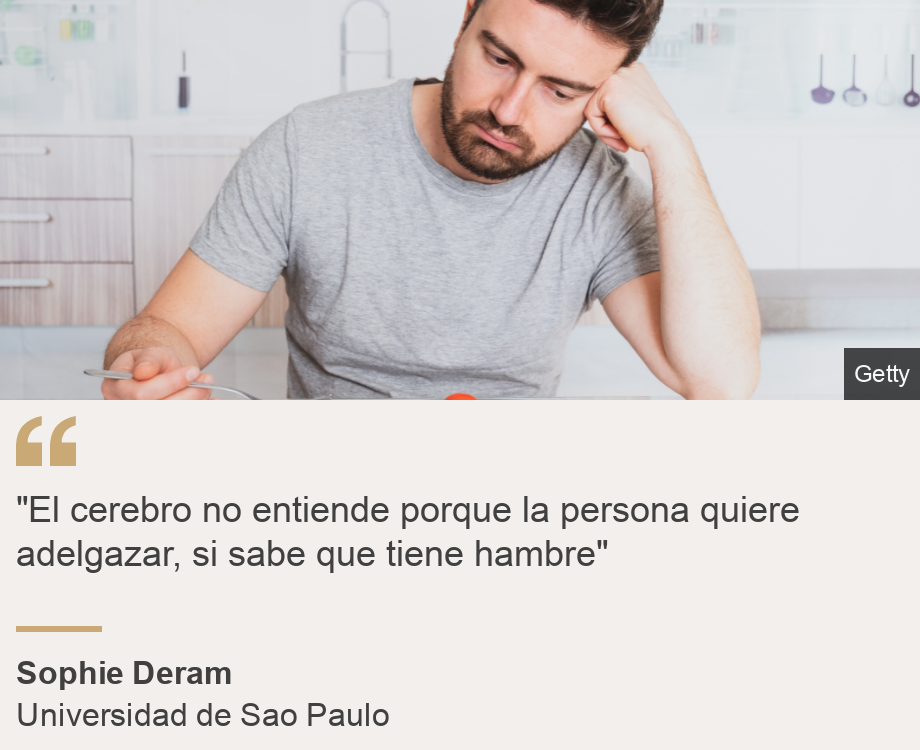 Getty

"El cerebro no entiende porque la persona quiere adelgazar, si sabe que tiene hambre"

Sophie Deram
Universidad de Sao Paulo